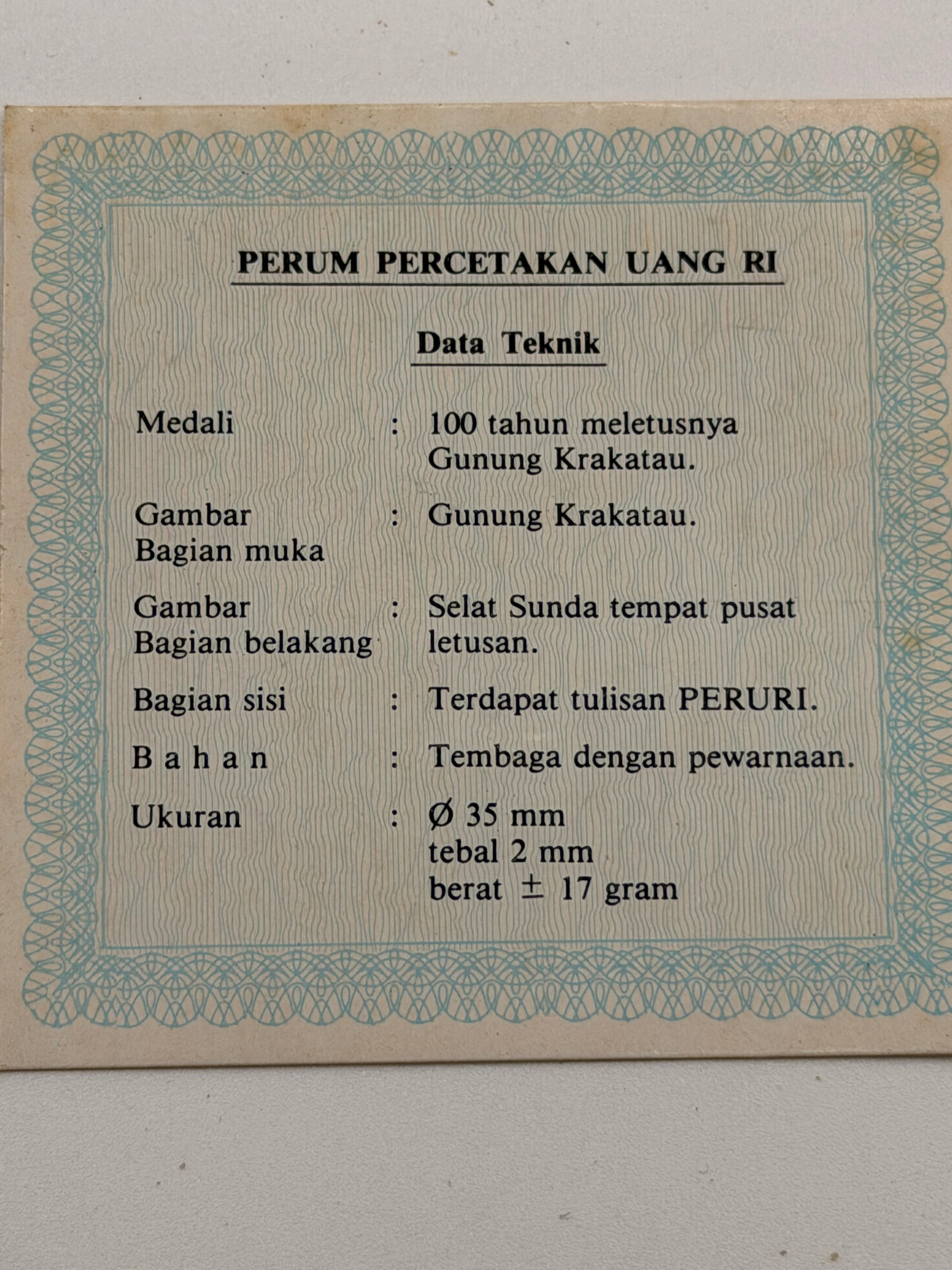 PERUM PERCETAKAN UANG RI

Data Teknik

Medali : 100 tahun meletusnya Gunung Krakatau.

Gambar Bagian muka : Gunung Krakatau.

Gambar Bagian belakang : Selat Sunda tempat pusat letusan.

Bagian sisi : Terdapat tulisan PERURI.

B a h a n : Tembaga dengan pewarnaan.

Ukuran : Ø 35 mm
tebal 2 mm
berat ± 17 gram